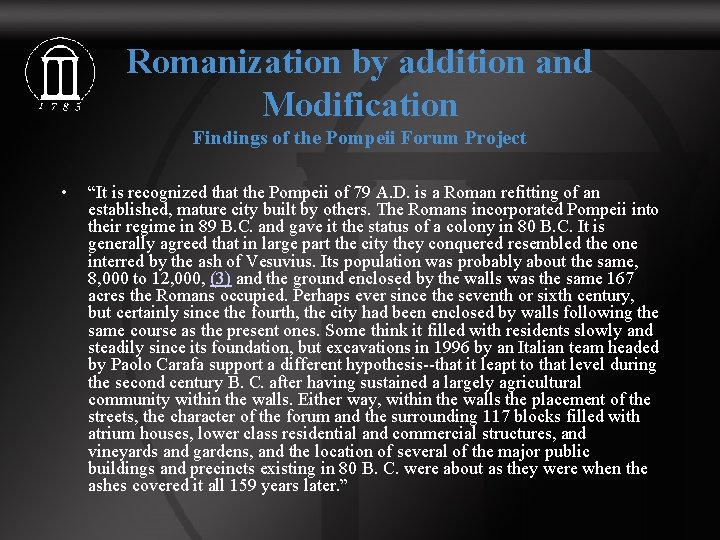 1785

Romanization by addition and Modification

Findings of the Pompeii Forum Project

• "It is recognized that the Pompeii of 79 A.D. is a Roman refitting of an established, mature city built by others. The Romans incorporated Pompeii into their regime in 89 B.C. and gave it the status of a colony in 80 B.C. It is generally agreed that in large part the city they conquered resembled the one interred by the ash of Vesuvius. Its population was probably about the same, 8,000 to 12,000, (3) and the ground enclosed by the walls was the same 167 acres the Romans occupied. Perhaps ever since the seventh or sixth century, but certainly since the fourth, the city had been enclosed by walls following the same course as the present ones. Some think it filled with residents slowly and steadily since its foundation, but excavations in 1996 by an Italian team headed by Paolo Carafa support a different hypothesis--that it leapt to that level during the second century B. C. after having sustained a largely agricultural community within the walls. Either way, within the walls the placement of the streets, the character of the forum and the surrounding 117 blocks filled with atrium houses, lower class residential and commercial structures, and vineyards and gardens, and the location of several of the major public buildings and precincts existing in 80 B. C. were about as they were when the ashes covered it all 159 years later."